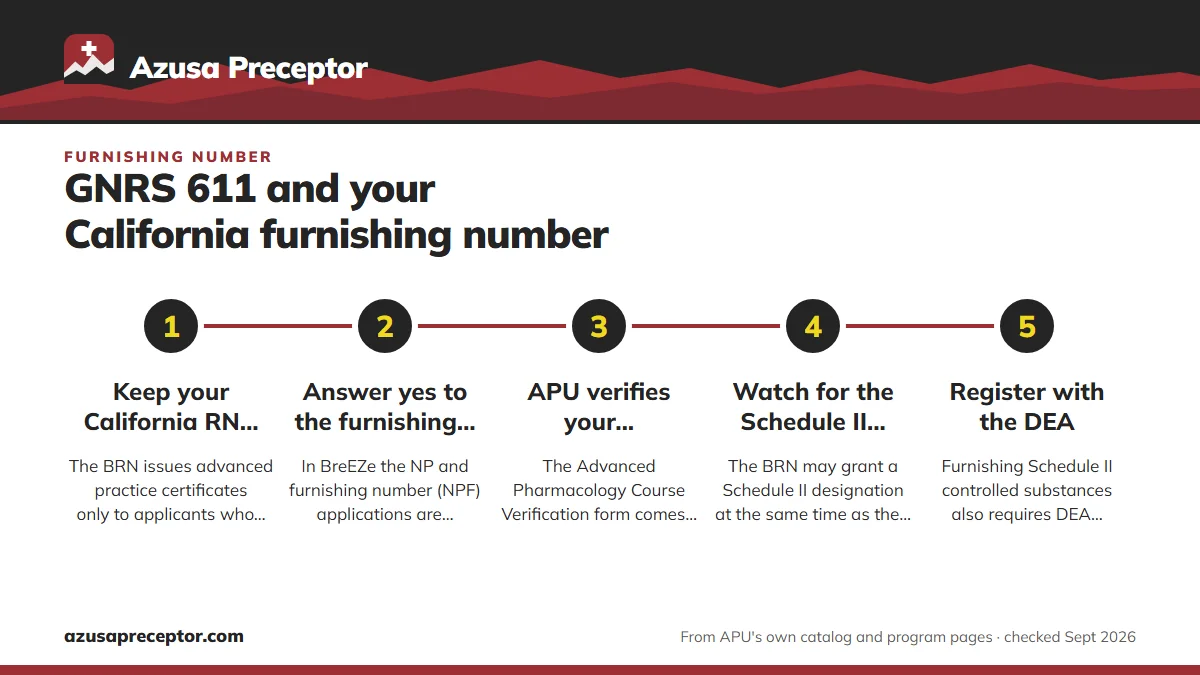 Azusa Preceptor

FURNISHING NUMBER

GNRS 611 and your California furnishing number

1

Keep your California RN...

The BRN issues advanced practice certificates only to applicants who...

2

Answer yes to the furnishing...

In BreEZe the NP and furnishing number (NPF) applications are...

3

APU verifies your...

The Advanced Pharmacology Course Verification form comes...

4

Watch for the Schedule II...

The BRN may grant a Schedule II designation at the same time as the...

5

Register with the DEA

Furnishing Schedule II controlled substances also requires DEA...

azusapreceptor.com

From APU's own catalog and program pages · checked Sept 2026